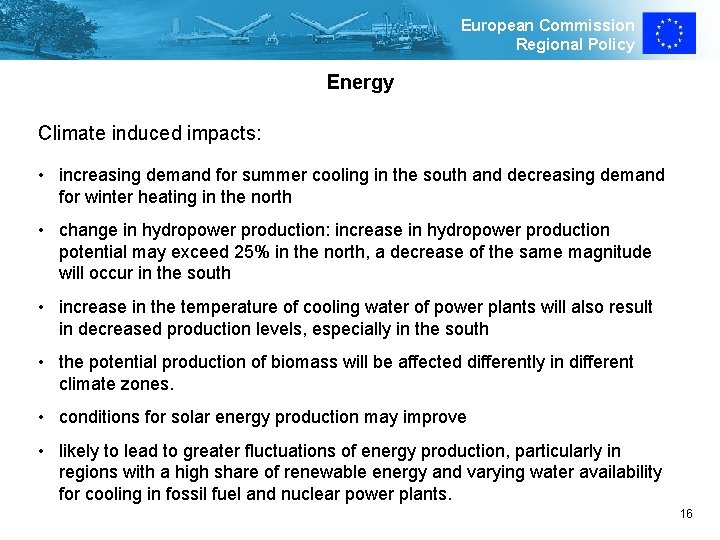 European Commission
Regional Policy

Energy

Climate induced impacts:

• increasing demand for summer cooling in the south and decreasing demand for winter heating in the north

• change in hydropower production: increase in hydropower production potential may exceed 25% in the north, a decrease of the same magnitude will occur in the south

• increase in the temperature of cooling water of power plants will also result in decreased production levels, especially in the south

• the potential production of biomass will be affected differently in different climate zones.

• conditions for solar energy production may improve

• likely to lead to greater fluctuations of energy production, particularly in regions with a high share of renewable energy and varying water availability for cooling in fossil fuel and nuclear power plants.

16